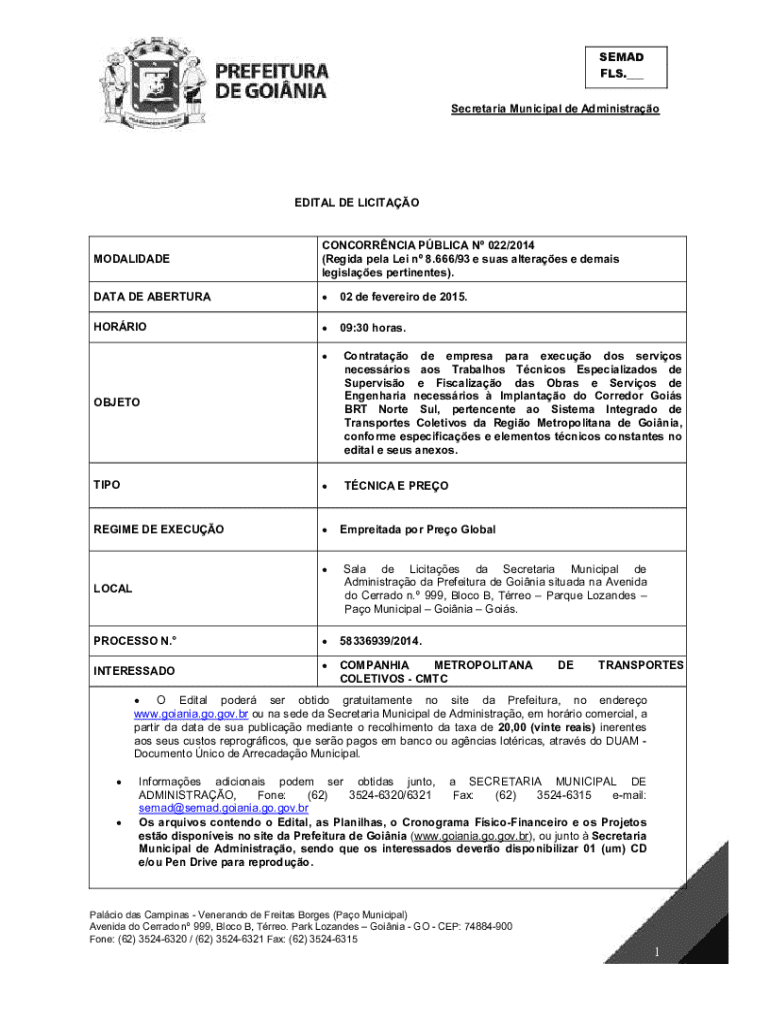 PREFEITURA DE GOIÂNIA

SEMAD
FLS.___

Secretaria Municipal de Administração

EDITAL DE LICITAÇÃO

| MODALIDADE | CONCORRÊNCIA PÚBLICA Nº 022/2014 (Regida pela Lei nº 8.666/93 e suas alterações e demais legislações pertinentes). |
|---|---|
| DATA DE ABERTURA | • 02 de fevereiro de 2015. |
| HORÁRIO | • 09:30 horas. |
| OBJETO | • Contratação de empresa para execução dos serviços necessários aos Trabalhos Técnicos Especializados de Supervisão e Fiscalização das Obras e Serviços de Engenharia necessários à Implantação do Corredor Goiás BRT Norte Sul, pertencente ao Sistema Integrado de Transportes Coletivos da Região Metropolitana de Goiânia, conforme especificações e elementos técnicos constantes no edital e seus anexos. |
| TIPO | • TÉCNICA E PREÇO |
| REGIME DE EXECUÇÃO | • Empreitada por Preço Global |
| LOCAL | • Sala de Licitações da Secretaria Municipal de Administração da Prefeitura de Goiânia situada na Avenida do Cerrado n.º 999, Bloco B, Térreo – Parque Lozandes – Paço Municipal – Goiânia – Goiás. |
| PROCESSO N.° | • 58336939/2014. |
| INTERESSADO | • COMPANHIA METROPOLITANA DE TRANSPORTES COLETIVOS - CMTC |

• O Edital poderá ser obtido gratuitamente no site da Prefeitura, no endereço www.goiania.go.gov.br ou na sede da Secretaria Municipal de Administração, em horário comercial, a partir da data de sua publicação mediante o recolhimento da taxa de 20,00 (vinte reais) inerentes aos seus custos reprográficos, que serão pagos em banco ou agências lotéricas, através do DUAM - Documento Único de Arrecadação Municipal.

• Informações adicionais podem ser obtidas junto, a SECRETARIA MUNICIPAL DE ADMINISTRAÇÃO, Fone: (62) 3524-6320/6321 Fax: (62) 3524-6315 e-mail: semad@semad.goiania.go.gov.br

• Os arquivos contendo o Edital, as Planilhas, o Cronograma Físico-Financeiro e os Projetos estão disponíveis no site da Prefeitura de Goiânia (www.goiania.go.gov.br), ou junto à Secretaria Municipal de Administração, sendo que os interessados deverão disponibilizar 01 (um) CD e/ou Pen Drive para reprodução.

Palácio das Campinas - Venerando de Freitas Borges (Paço Municipal)
Avenida do Cerrado nº 999, Bloco B, Térreo. Park Lozandes – Goiânia - GO - CEP: 74884-900
Fone: (62) 3524-6320 / (62) 3524-6321 Fax: (62) 3524-6315

1